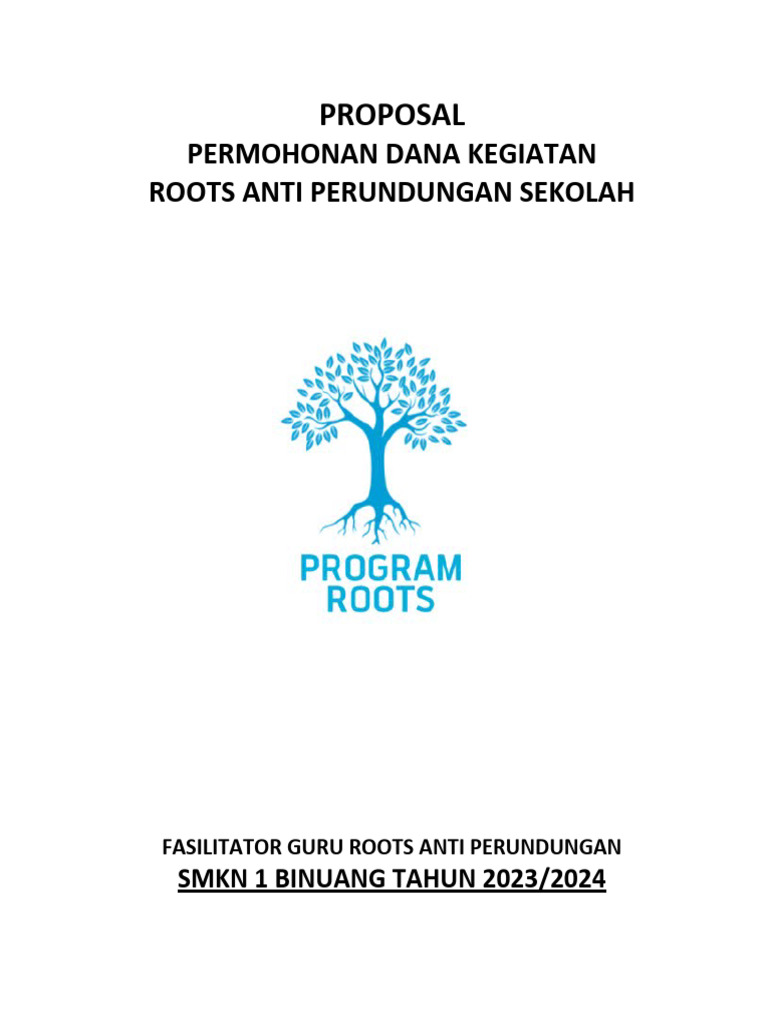 PROPOSAL
PERMOHONAN DANA KEGIATAN
ROOTS ANTI PERUNDUNGAN SEKOLAH

PROGRAM
ROOTS

FASILITATOR GURU ROOTS ANTI PERUNDUNGAN
SMKN 1 BINUANG TAHUN 2023/2024